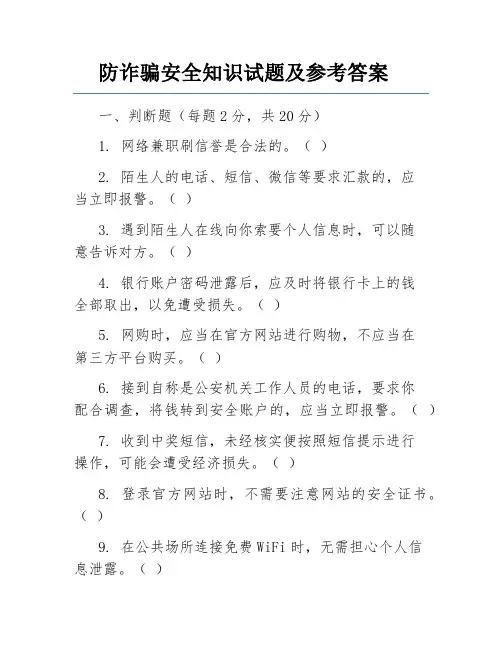 防诈骗安全知识试题及参考答案

一、判断题（每题 2 分，共 20 分）

1. 网络兼职刷信誉是合法的。（ ）

2. 陌生人的电话、短信、微信等要求汇款的，应当立即报警。（ ）

3. 遇到陌生人在线向你索要个人信息时，可以随意告诉对方。（ ）

4. 银行账户密码泄露后，应及时将银行卡上的钱全部取出，以免遭受损失。（ ）

5. 网购时，应当在官方网站进行购物，不应当在第三方平台购买。（ ）

6. 接到自称是公安机关工作人员的电话，要求你配合调查，将钱转到安全账户的，应当立即报警。（ ）

7. 收到中奖短信，未经核实便按照短信提示进行操作，可能会遭受经济损失。（ ）

8. 登录官方网站时，不需要注意网站的安全证书。（ ）

9. 在公共场所连接免费 WiFi 时，无需担心个人信息泄露。（ ）